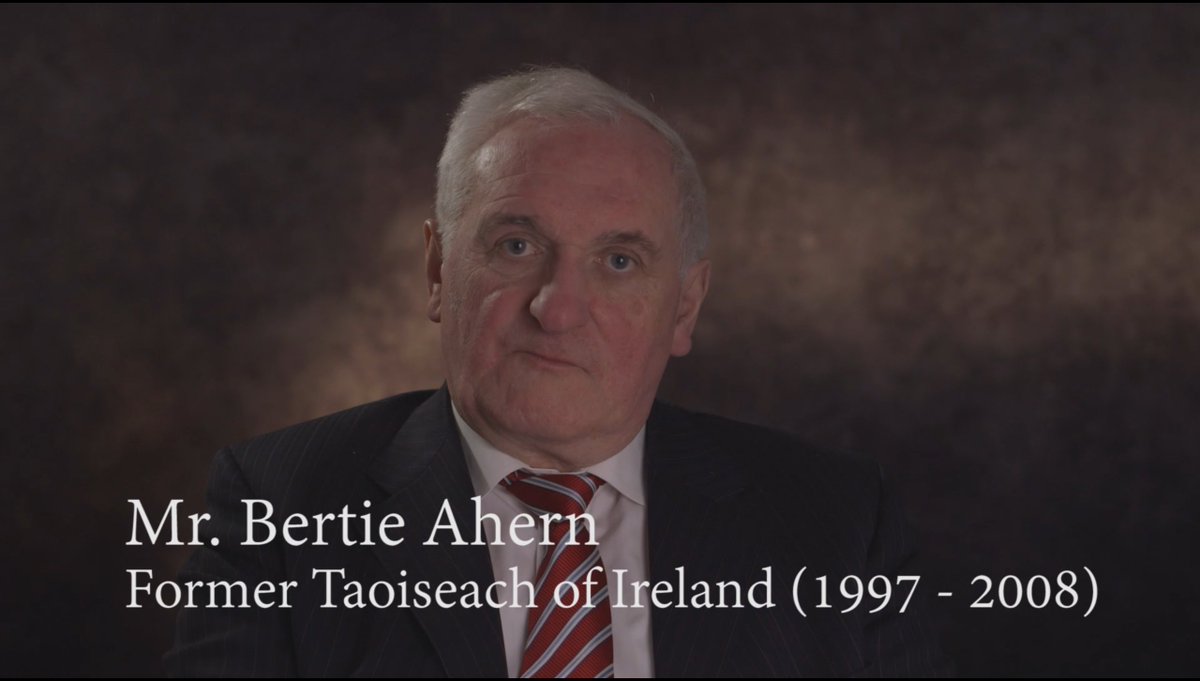 Mr. Bertie Ahern
Former Taoiseach of Ireland (1997 - 2008)